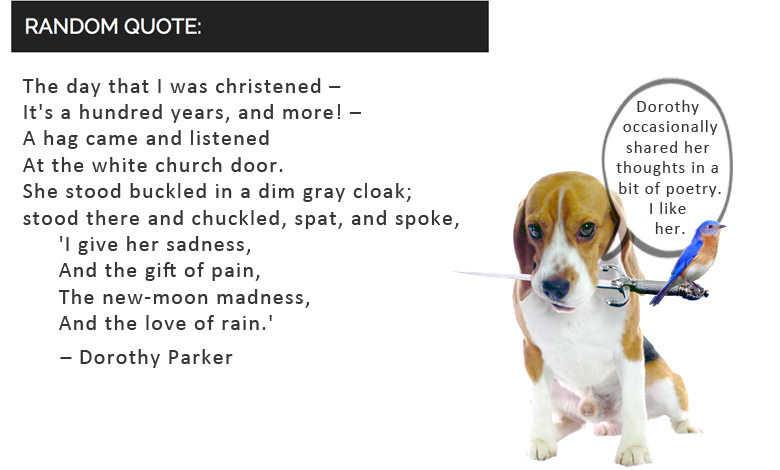 RANDOM QUOTE:

The day that I was christened –
It's a hundred years, and more! –
A hag came and listened
At the white church door.
She stood buckled in a dim gray cloak;
stood there and chuckled, spat, and spoke,
'I give her sadness,
And the gift of pain,
The new-moon madness,
And the love of rain.'

– Dorothy Parker

Dorothy occasionally shared her thoughts in a bit of poetry. I like her.